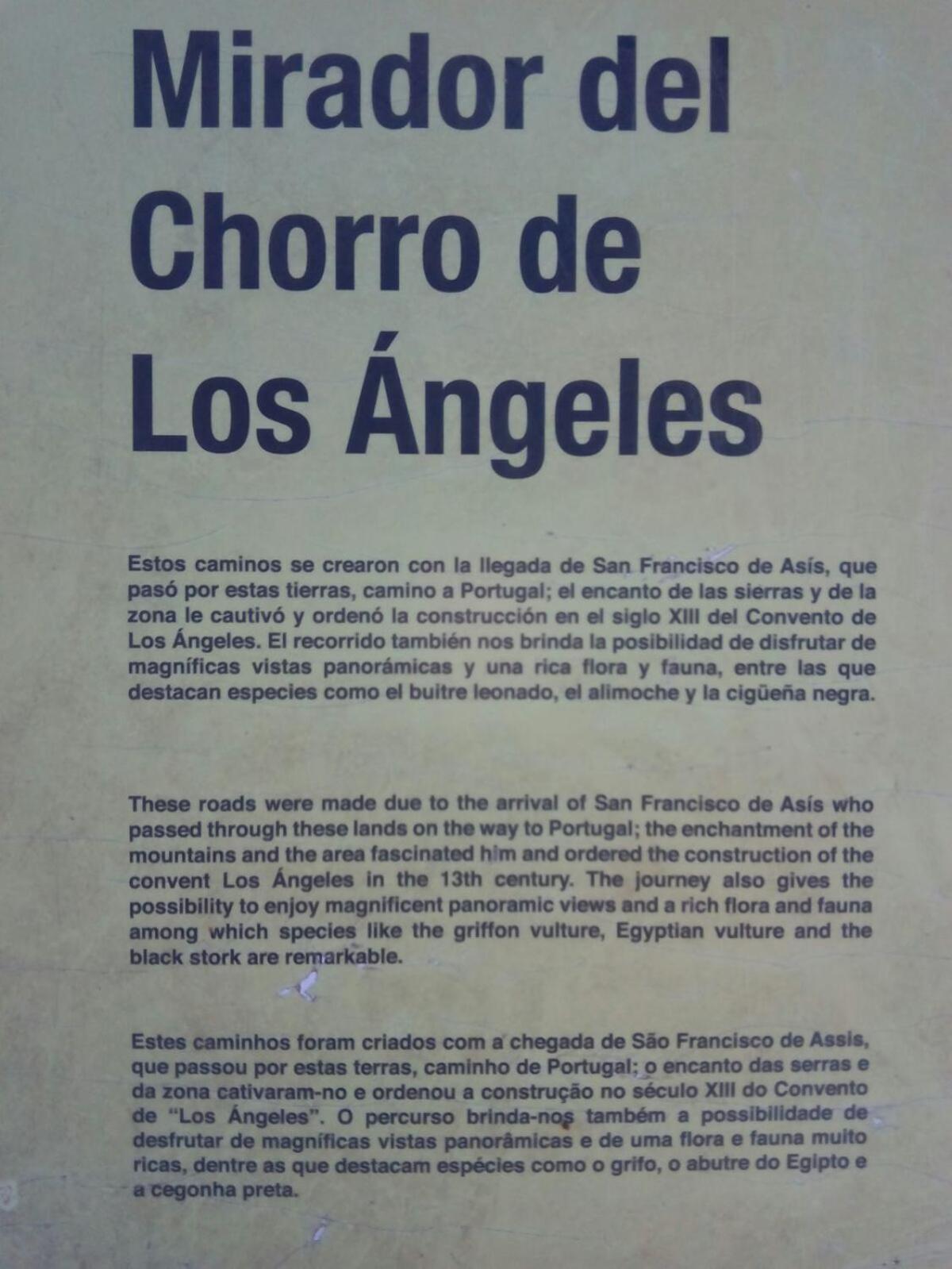 Mirador del Chorro de Los Ángeles

Estos caminos se crearon con la llegada de San Francisco de Asís, que pasó por estas tierras, camino a Portugal; el encanto de las sierras y de la zona le cautivó y ordenó la construcción en el siglo XIII del Convento de Los Ángeles. El recorrido también nos brinda la posibilidad de disfrutar de magníficas vistas panorámicas y una rica flora y fauna, entre las que destacan especies como el buitre leonado, el alimoche y la cigüeña negra.

These roads were made due to the arrival of San Francisco de Asís who passed through these lands on the way to Portugal; the enchantment of the mountains and the area fascinated him and ordered the construction of the convent Los Ángeles in the 13th century. The journey also gives the possibility to enjoy magnificent panoramic views and a rich flora and fauna among which species like the griffon vulture, Egyptian vulture and the black stork are remarkable.

Estes caminhos foram criados com a chegada de São Francisco de Assis, que passou por estas terras, caminho de Portugal; o encanto das serras e da zona cativaram-no e ordenou a construção no século XIII do Convento de "Los Ángeles". O percurso brinda-nos também a possibilidade de desfrutar de magníficas vistas panorâmicas e de uma flora e fauna muito ricas, dentre as que destacam espécies como o grifo, o abutre do Egipto e a cegonha preta.